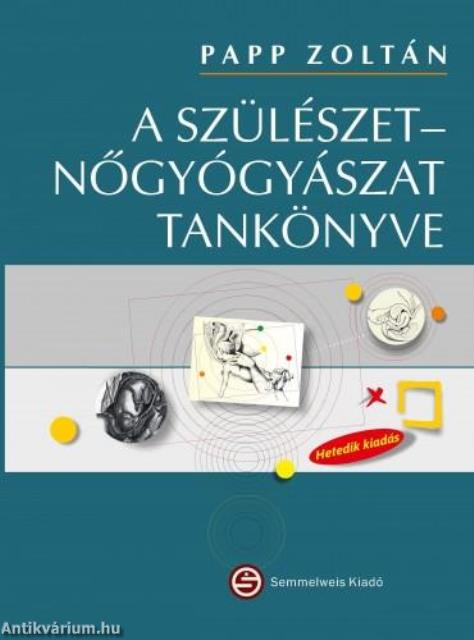 PAPP ZOLTÁN

A SZÜLÉSZET–NŐGYÓGYÁSZAT TANKÖNYVE

Hetedik kiadás

Semmelweis Kiadó

Antikvárium.hu